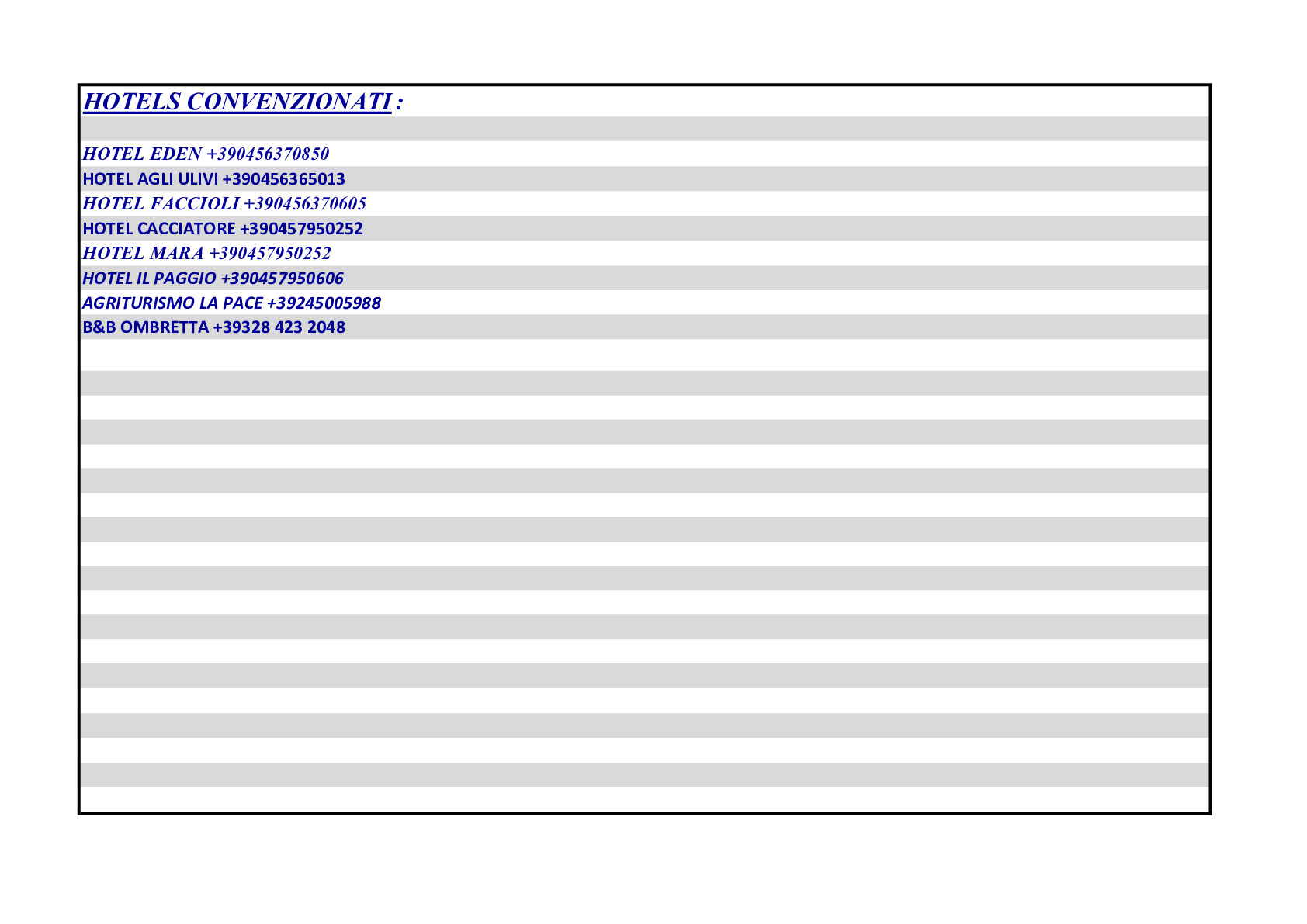 HOTELS CONVENZIONATI :

HOTEL EDEN +390456370850
HOTEL AGLI ULIVI +390456365013
HOTEL FACCIOLI +390456370605
HOTEL CACCIATORE +390457950252
HOTEL MARA +390457950252
HOTEL IL PAGGIO +390457950606
AGRITURISMO LA PACE +39245005988
B&B OMBRETTA +39328 423 2048